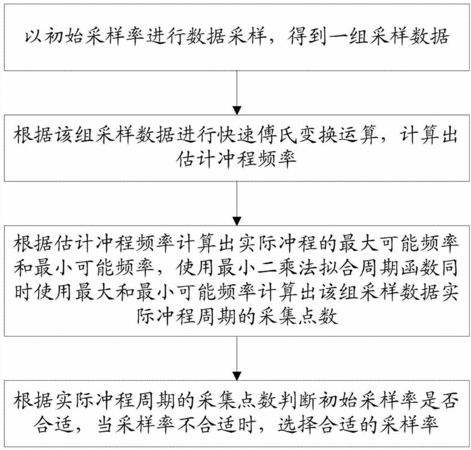 以初始采样率进行数据采样，得到一组采样数据

根据该组采样数据进行快速傅氏变换运算，计算出估计冲程频率

根据估计冲程频率计算出实际冲程的最大可能频率和最小可能频率，使用最小二乘法拟合周期函数同时使用最大和最小可能频率计算出该组采样数据实际冲程周期的采集点数

根据实际冲程周期的采集点数判断初始采样率是否合适，当采样率不合适时，选择合适的采样率